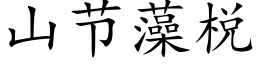 山节藻棁